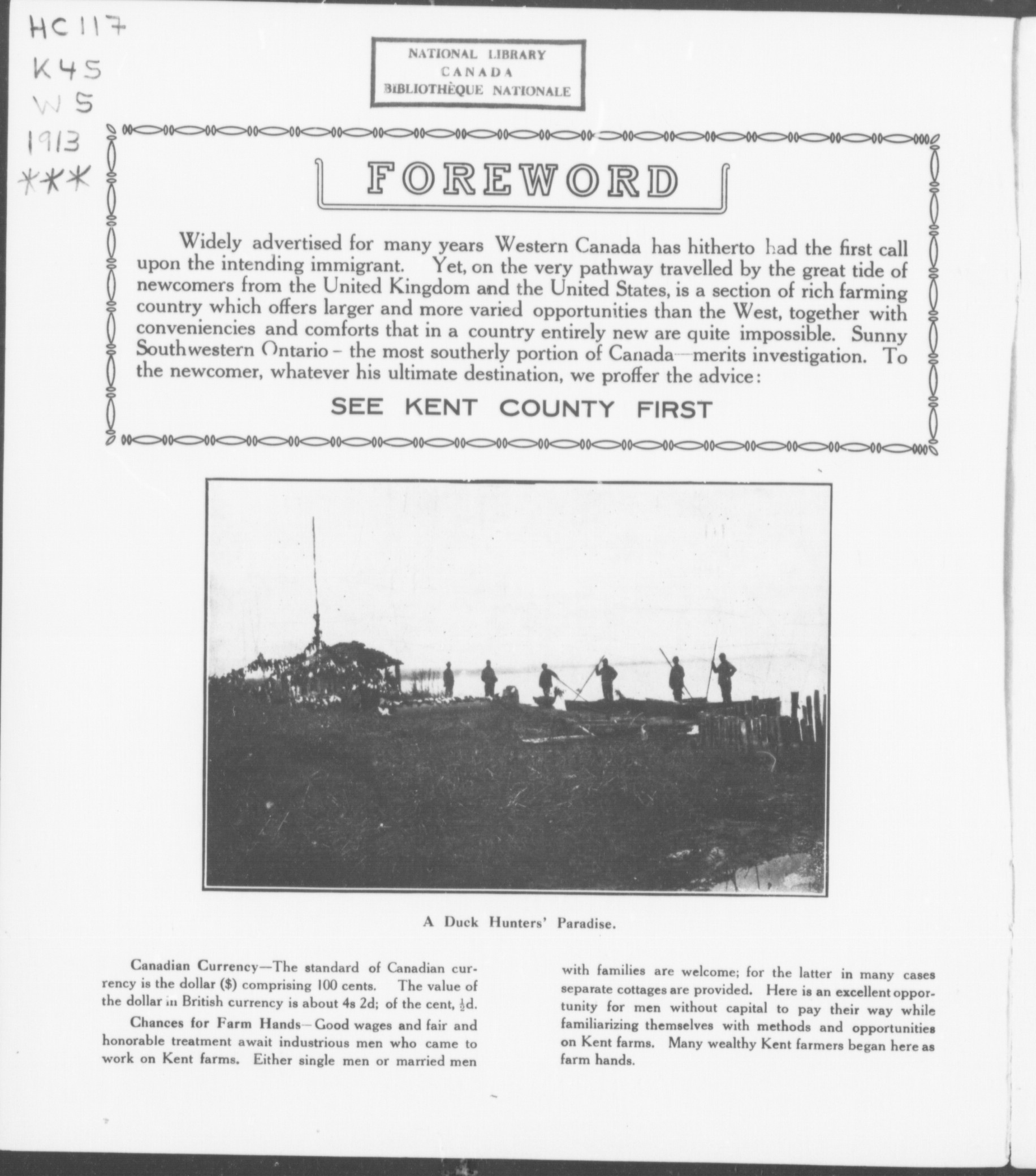 HC117
K45
W5
1913
***

NATIONAL LIBRARY
CANADA
BIBLIOTHÈQUE NATIONALE

FOREWORD

Widely advertised for many years Western Canada has hitherto had the first call upon the intending immigrant. Yet, on the very pathway travelled by the great tide of newcomers from the United Kingdom and the United States, is a section of rich farming country which offers larger and more varied opportunities than the West, together with conveniencies and comforts that in a country entirely new are quite impossible. Sunny Southwestern Ontario – the most southerly portion of Canada—merits investigation. To the newcomer, whatever his ultimate destination, we proffer the advice:

SEE KENT COUNTY FIRST

A Duck Hunters' Paradise.

Canadian Currency—The standard of Canadian currency is the dollar ($) comprising 100 cents. The value of the dollar in British currency is about 4s 2d; of the cent, $\frac{1}{2}$d.

Chances for Farm Hands—Good wages and fair and honorable treatment await industrious men who came to work on Kent farms. Either single men or married men with families are welcome; for the latter in many cases separate cottages are provided. Here is an excellent opportunity for men without capital to pay their way while familiarizing themselves with methods and opportunities on Kent farms. Many wealthy Kent farmers began here as farm hands.